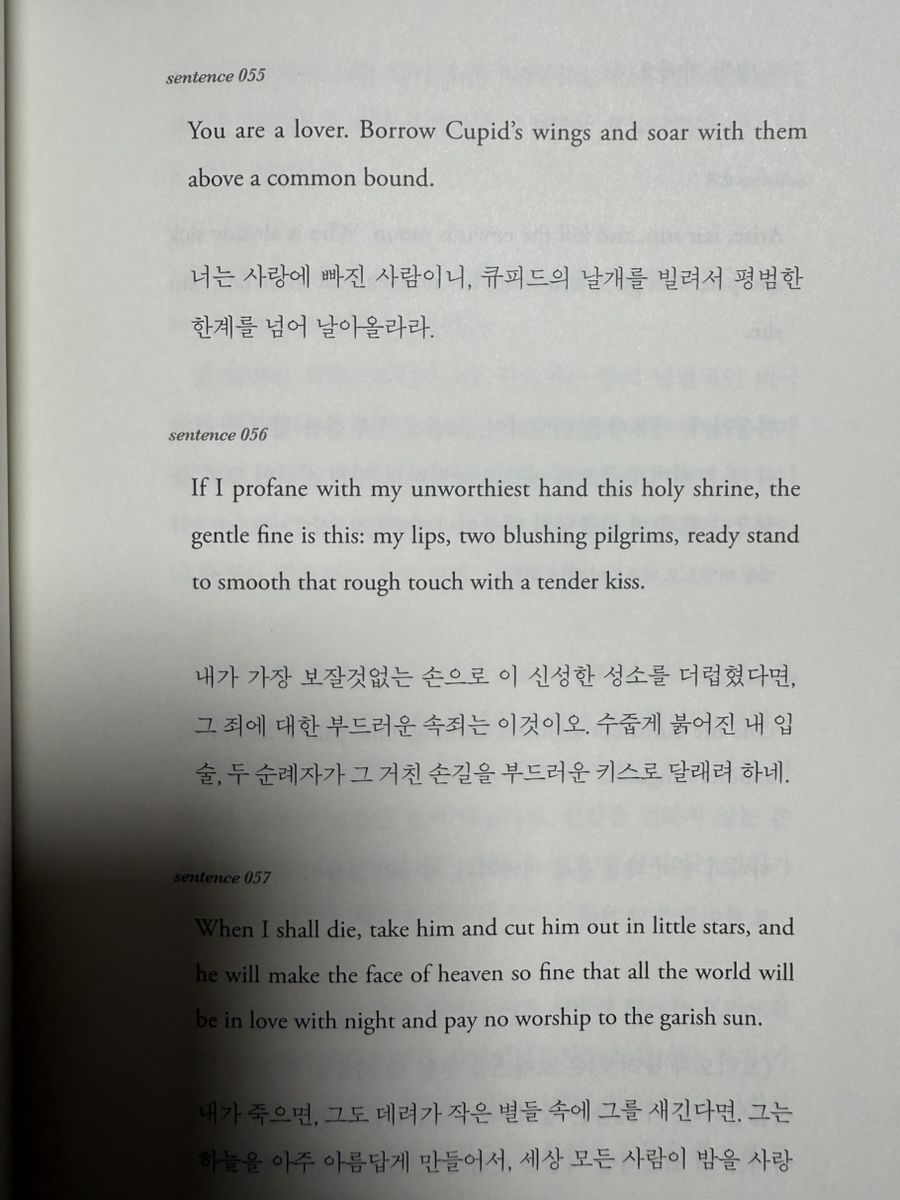 sentence 055

You are a lover. Borrow Cupid's wings and soar with them above a common bound.

너는 사랑에 빠진 사람이니, 큐피드의 날개를 빌려서 평범한 한계를 넘어 날아올라라.

sentence 056

If I profane with my unworthiest hand this holy shrine, the gentle fine is this: my lips, two blushing pilgrims, ready stand to smooth that rough touch with a tender kiss.

내가 가장 보잘것없는 손으로 이 신성한 성소를 더럽혔다면, 그 죄에 대한 부드러운 속죄는 이것이오. 수줍게 붉어진 내 입술, 두 순례자가 그 거친 손길을 부드러운 키스로 달래려 하네.

sentence 057

When I shall die, take him and cut him out in little stars, and he will make the face of heaven so fine that all the world will be in love with night and pay no worship to the garish sun.

내가 죽으면, 그도 데려가 작은 별들 속에 그를 새긴다면. 그는 하늘을 아주 아름답게 만들어서, 세상 모든 사람이 밤을 사랑